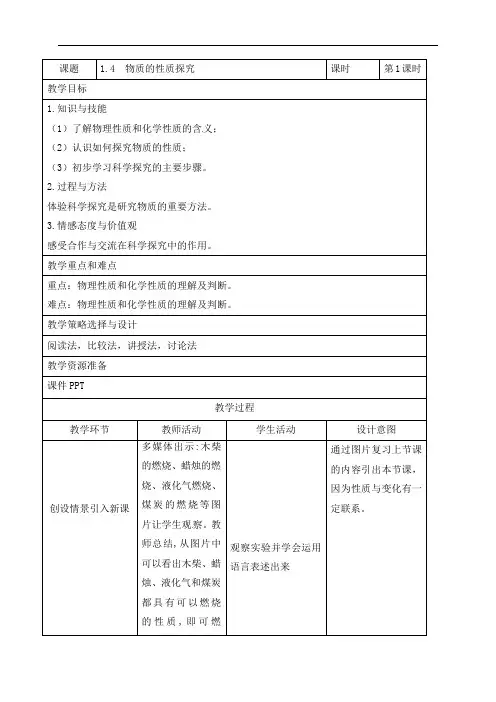 | 课题 | 1.4 物质的性质探究 | 课时 | 第1课时 |
|---|---|---|---|

教学目标

1.知识与技能

（1）了解物理性质和化学性质的含义；

（2）认识如何探究物质的性质；

（3）初步学习科学探究的主要步骤。

2.过程与方法

体验科学探究是研究物质的重要方法。

3.情感态度与价值观

感受合作与交流在科学探究中的作用。

教学重点和难点

重点：物理性质和化学性质的理解及判断。

难点：物理性质和化学性质的理解及判断。

教学策略选择与设计

阅读法，比较法，讲授法，讨论法

教学资源准备

课件PPT

教学过程

| 教学环节 | 教师活动 | 学生活动 | 设计意图 |
|---|---|---|---|
| 创设情景引入新课 | 多媒体出示：木柴的燃烧、蜡烛的燃烧、液化气燃烧、煤炭的燃烧等图片让学生观察。教师总结，从图片中可以看出木柴、蜡烛、液化气和煤炭都具有可以燃烧的性质，即可燃 | 观察实验并学会运用语言表述出来 | 通过图片复习上节课的内容引出本节课，因为性质与变化有一定联系。 |